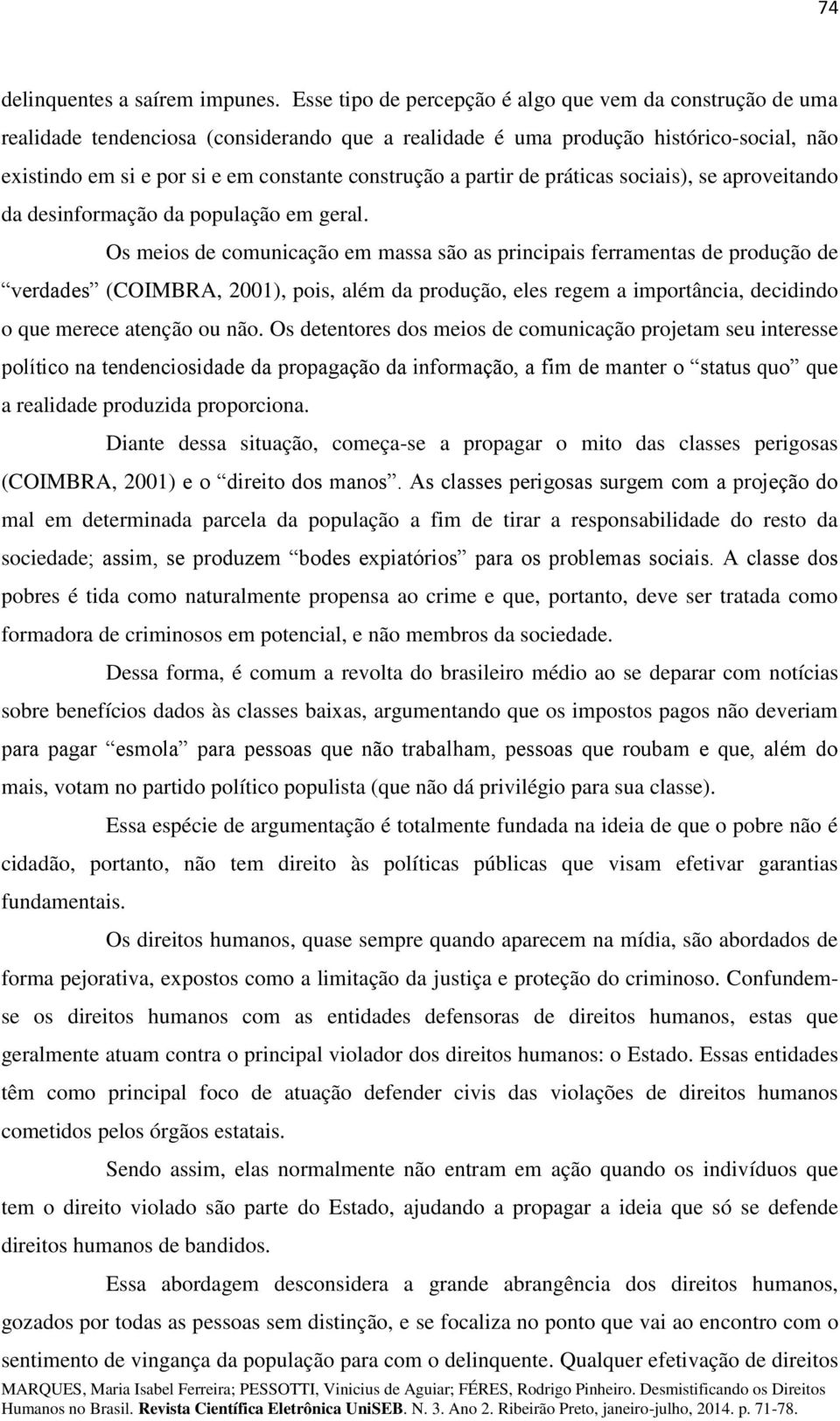 74

delinquentes a saírem impunes. Esse tipo de percepção é algo que vem da construção de uma realidade tendenciosa (considerando que a realidade é uma produção histórico-social, não existindo em si e por si e em constante construção a partir de práticas sociais), se aproveitando da desinformação da população em geral.

Os meios de comunicação em massa são as principais ferramentas de produção de “verdades” (COIMBRA, 2001), pois, além da produção, eles regem a importância, decidindo o que merece atenção ou não. Os detentores dos meios de comunicação projetam seu interesse político na tendenciosidade da propagação da informação, a fim de manter o “status quo” que a realidade produzida proporciona.

Diante dessa situação, começa-se a propagar o mito das classes perigosas (COIMBRA, 2001) e o “direito dos manos”. As classes perigosas surgem com a projeção do mal em determinada parcela da população a fim de tirar a responsabilidade do resto da sociedade; assim, se produzem “bodes expiatórios” para os problemas sociais. A classe dos pobres é tida como naturalmente propensa ao crime e que, portanto, deve ser tratada como formadora de criminosos em potencial, e não membros da sociedade.

Dessa forma, é comum a revolta do brasileiro médio ao se deparar com notícias sobre benefícios dados às classes baixas, argumentando que os impostos pagos não deveriam para pagar “esmola” para pessoas que não trabalham, pessoas que roubam e que, além do mais, votam no partido político populista (que não dá privilégio para sua classe).

Essa espécie de argumentação é totalmente fundada na ideia de que o pobre não é cidadão, portanto, não tem direito às políticas públicas que visam efetivar garantias fundamentais.

Os direitos humanos, quase sempre quando aparecem na mídia, são abordados de forma pejorativa, expostos como a limitação da justiça e proteção do criminoso. Confundem-se os direitos humanos com as entidades defensoras de direitos humanos, estas que geralmente atuam contra o principal violador dos direitos humanos: o Estado. Essas entidades têm como principal foco de atuação defender civis das violações de direitos humanos cometidos pelos órgãos estatais.

Sendo assim, elas normalmente não entram em ação quando os indivíduos que tem o direito violado são parte do Estado, ajudando a propagar a ideia que só se defende direitos humanos de bandidos.

Essa abordagem desconsidera a grande abrangência dos direitos humanos, gozados por todas as pessoas sem distinção, e se focaliza no ponto que vai ao encontro com o sentimento de vingança da população para com o delinquente. Qualquer efetivação de direitos

MARQUES, Maria Isabel Ferreira; PESSOTTI, Vinicius de Aguiar; FÉRES, Rodrigo Pinheiro. Desmistificando os Direitos Humanos no Brasil. Revista Científica Eletrônica UniSEB. N. 3. Ano 2. Ribeirão Preto, janeiro-julho, 2014. p. 71-78.